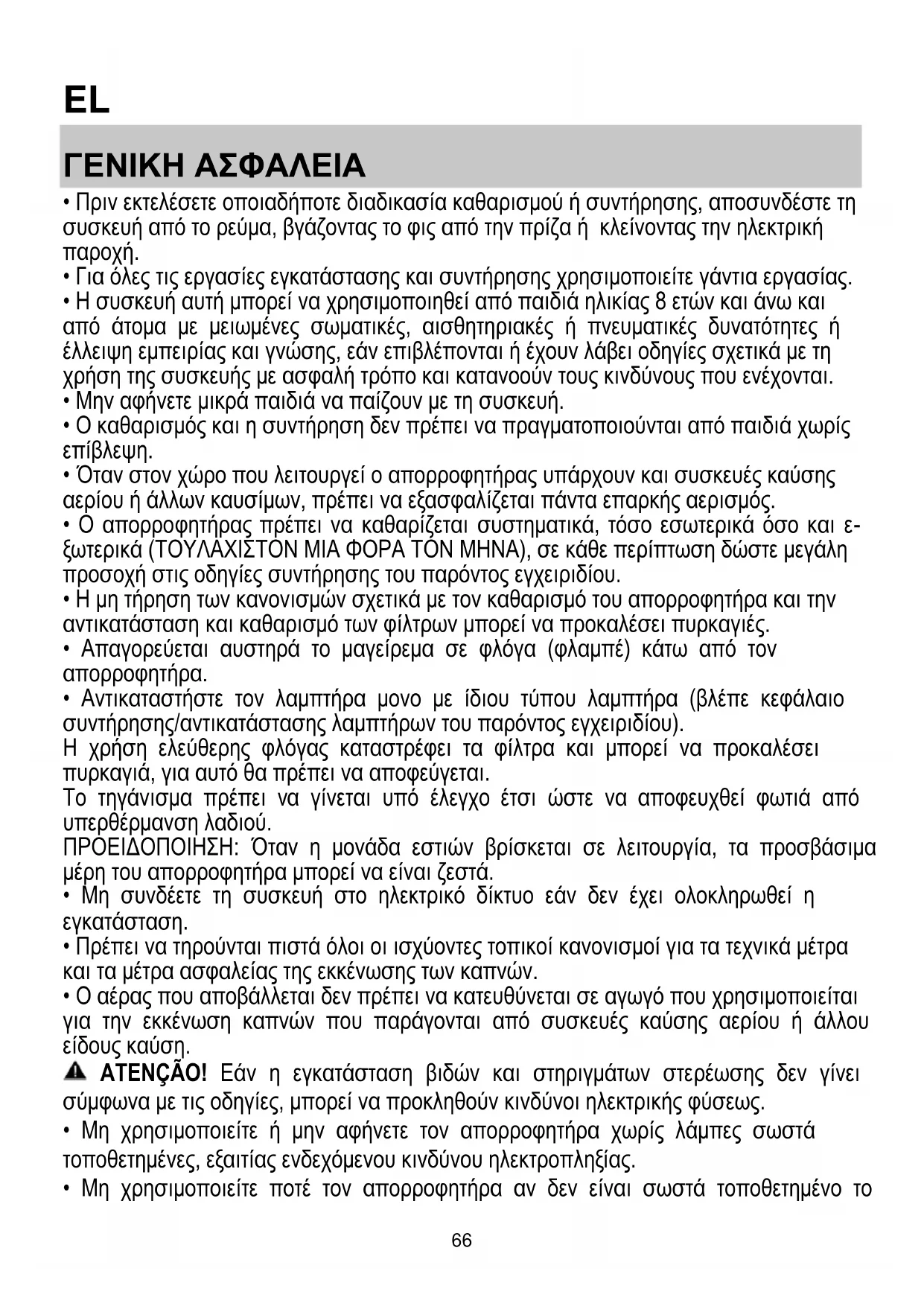 EL

ΓΕΝΙΚΗ ΑΣΦΑΛΕΙΑ

• Πριν εκτελέσετε οποιαδήποτε διαδικασία καθαρισμού ή συντήρησης, αποσυνδέστε τη συσκευή από το ρεύμα, βγάζοντας το φις από την πρίζα ή κλείνοντας την ηλεκτρική παροχή.
• Για όλες τις εργασίες εγκατάστασης και συντήρησης χρησιμοποιείτε γάντια εργασίας.
• Η συσκευή αυτή μπορεί να χρησιμοποιηθεί από παιδιά ηλικίας 8 ετών και άνω και από άτομα με μειωμένες σωματικές, αισθητηριακές ή πνευματικές δυνατότητες ή έλλειψη εμπειρίας και γνώσης, εάν επιβλέπονται ή έχουν λάβει οδηγίες σχετικά με τη χρήση της συσκευής με ασφαλή τρόπο και κατανοούν τους κινδύνους που ενέχονται.
• Μην αφήνετε μικρά παιδιά να παίζουν με τη συσκευή.
• Ο καθαρισμός και η συντήρηση δεν πρέπει να πραγματοποιούνται από παιδιά χωρίς επίβλεψη.
• Όταν στον χώρο που λειτουργεί ο απορροφητήρας υπάρχουν και συσκευές καύσης αερίου ή άλλων καυσίμων, πρέπει να εξασφαλίζεται πάντα επαρκής αερισμός.
• Ο απορροφητήρας πρέπει να καθαρίζεται συστηματικά, τόσο εσωτερικά όσο και εξωτερικά (ΤΟΥΛΑΧΙΣΤΟΝ ΜΙΑ ΦΟΡΑ ΤΟΝ ΜΗΝΑ), σε κάθε περίπτωση δώστε μεγάλη προσοχή στις οδηγίες συντήρησης του παρόντος εγχειριδίου.
• Η μη τήρηση των κανονισμών σχετικά με τον καθαρισμό του απορροφητήρα και την αντικατάσταση και καθαρισμό των φίλτρων μπορεί να προκαλέσει πυρκαγιές.
• Απαγορεύεται αυστηρά το μαγείρεμα σε φλόγα (φλαμπέ) κάτω από τον απορροφητήρα.
• Αντικαταστήστε τον λαμπτήρα μονο με ίδιου τύπου λαμπτήρα (βλέπε κεφάλαιο συντήρησης/αντικατάστασης λαμπτήρων του παρόντος εγχειριδίου).
Η χρήση ελεύθερης φλόγας καταστρέφει τα φίλτρα και μπορεί να προκαλέσει πυρκαγιά, για αυτό θα πρέπει να αποφεύγεται.
Το τηγάνισμα πρέπει να γίνεται υπό έλεγχο έτσι ώστε να αποφευχθεί φωτιά από υπερθέρμανση λαδιού.
ΠΡΟΕΙΔΟΠΟΙΗΣΗ: Όταν η μονάδα εστιών βρίσκεται σε λειτουργία, τα προσβάσιμα μέρη του απορροφητήρα μπορεί να είναι ζεστά.
• Μη συνδέετε τη συσκευή στο ηλεκτρικό δίκτυο εάν δεν έχει ολοκληρωθεί η εγκατάσταση.
• Πρέπει να τηρούνται πιστά όλοι οι ισχύοντες τοπικοί κανονισμοί για τα τεχνικά μέτρα και τα μέτρα ασφαλείας της εκκένωσης των καπνών.
• Ο αέρας που αποβάλλεται δεν πρέπει να κατευθύνεται σε αγωγό που χρησιμοποιείται για την εκκένωση καπνών που παράγονται από συσκευές καύσης αερίου ή άλλου είδους καύση.
ATENÇÃO! Εάν η εγκατάσταση βιδών και στηριγμάτων στερέωσης δεν γίνει σύμφωνα με τις οδηγίες, μπορεί να προκληθούν κινδύνοι ηλεκτρικής φύσεως.
• Μη χρησιμοποιείτε ή μην αφήνετε τον απορροφητήρα χωρίς λάμπες σωστά τοποθετημένες, εξαιτίας ενδεχόμενου κινδύνου ηλεκτροπληξίας.
• Μη χρησιμοποιείτε ποτέ τον απορροφητήρα αν δεν είναι σωστά τοποθετημένο το

66